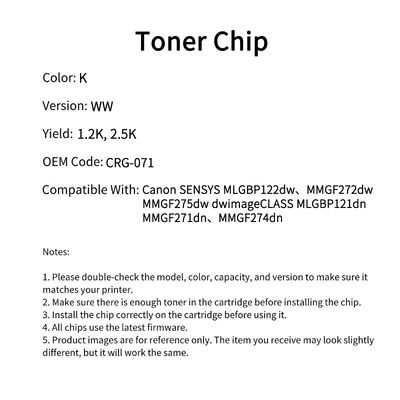 Toner Chip

Color: K

Version: WW

Yield: 1.2K, 2.5K

OEM Code: CRG-071

Compatible With: Canon SENSYS MLGBP122dw、MMGF272dw MMGF275dw dwimageCLASS MLGBP121dn MMGF271dn、MMGF274dn

Notes:

1. Please double-check the model, color, capacity, and version to make sure it matches your printer.
2. Make sure there is enough toner in the cartridge before installing the chip.
3. Install the chip correctly on the cartridge before using it.
4. All chips use the latest firmware.
5. Product images are for reference only. The item you receive may look slightly different, but it will work the same.